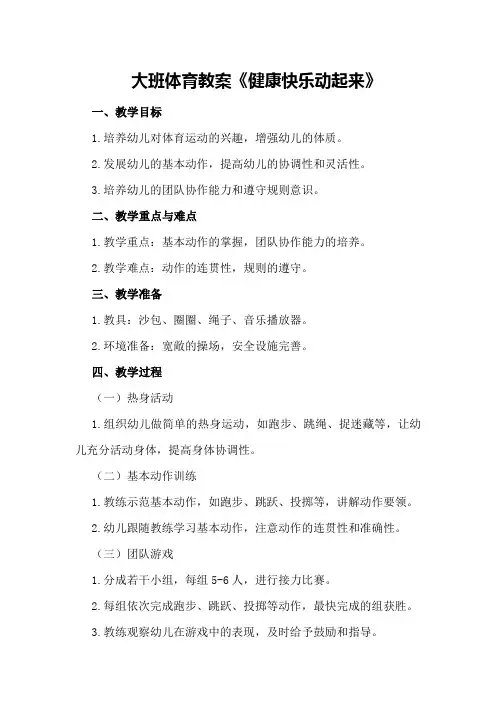 大班体育教案《健康快乐动起来》

一、教学目标

1.培养幼儿对体育运动的兴趣，增强幼儿的体质。

2.发展幼儿的基本动作，提高幼儿的协调性和灵活性。

3.培养幼儿的团队协作能力和遵守规则意识。

二、教学重点与难点

1.教学重点：基本动作的掌握，团队协作能力的培养。

2.教学难点：动作的连贯性，规则的遵守。

三、教学准备

1.教具：沙包、圈圈、绳子、音乐播放器。

2.环境准备：宽敞的操场，安全设施完善。

四、教学过程

（一）热身活动

1.组织幼儿做简单的热身运动，如跑步、跳绳、捉迷藏等，让幼儿充分活动身体，提高身体协调性。

（二）基本动作训练

1.教练示范基本动作，如跑步、跳跃、投掷等，讲解动作要领。

2.幼儿跟随教练学习基本动作，注意动作的连贯性和准确性。

（三）团队游戏

1.分成若干小组，每组5-6人，进行接力比赛。

2.每组依次完成跑步、跳跃、投掷等动作，最快完成的组获胜。

3.教练观察幼儿在游戏中的表现，及时给予鼓励和指导。